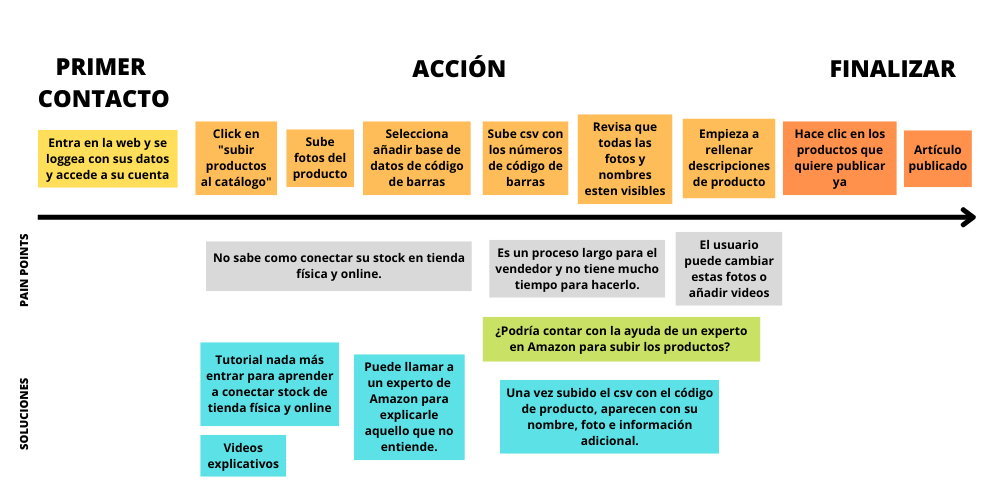 PRIMER CONTACTO

ACCIÓN

FINALIZAR

Entra en la web y se loggea con sus datos y accede a su cuenta

Click en "subir productos al catálogo"

Sube fotos del producto

Selecciona añadir base de datos de código de barras

Sube csv con los números de código de barras

Revisa que todas las fotos y nombres esten visibles

Empieza a rellenar descripciones de producto

Hace clic en los productos que quiere publicar ya

Artículo publicado

PAIN POINTS

No sabe como conectar su stock en tienda física y online.

Es un proceso largo para el vendedor y no tiene mucho tiempo para hacerlo.

El usuario puede cambiar estas fotos o añadir videos

¿Podría contar con la ayuda de un experto en Amazon para subir los productos?

SOLUCIONES

Tutorial nada más entrar para aprender a conectar stock de tienda física y online

Videos explicativos

Puede llamar a un experto de Amazon para explicarle aquello que no entiende.

Una vez subido el csv con el código de producto, aparecen con su nombre, foto e información adicional.